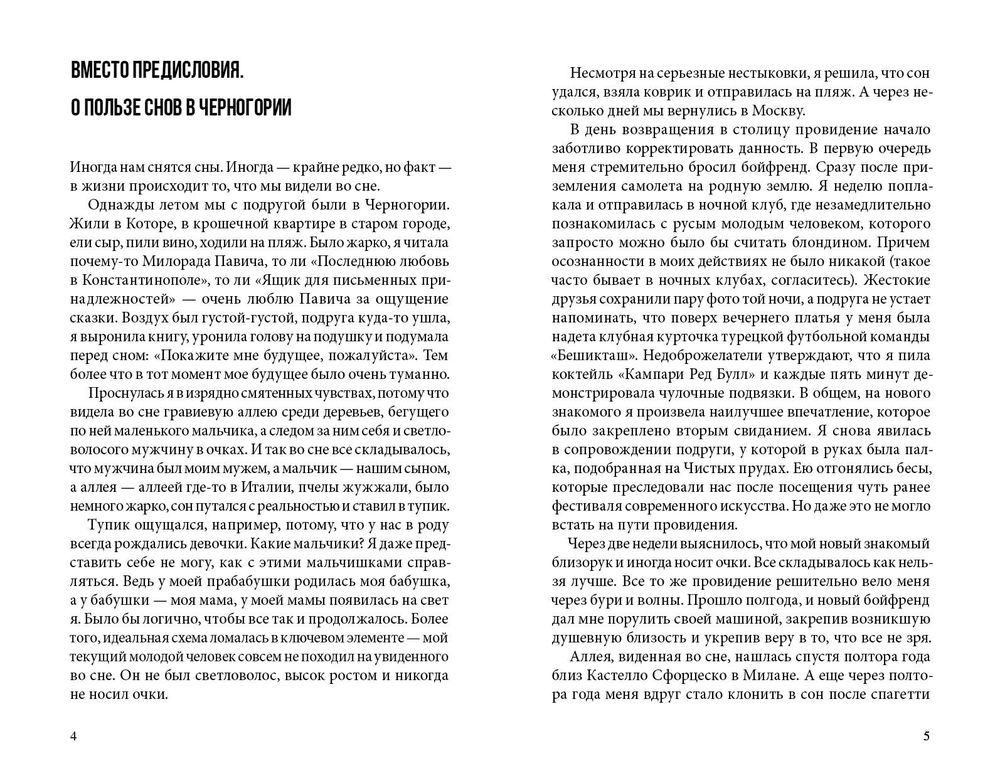 ВМЕСТО ПРЕДИСЛОВИЯ.
О ПОЛЬЗЕ СНОВ В ЧЕРНОГОРИИ

Иногда нам снятся сны. Иногда — крайне редко, но факт — в жизни происходит то, что мы видели во сне.

Однажды летом мы с подругой были в Черногории. Жили в Которе, в крошечной квартире в старом городе, ели сыр, пили вино, ходили на пляж. Было жарко, я читала почему-то Милорада Павича, то ли «Последнюю любовь в Константинополе», то ли «Ящик для письменных принадлежностей» — очень люблю Павича за ощущение сказки. Воздух был густой-густой, подруга куда-то ушла, я выронила книгу, уронила голову на подушку и подумала перед сном: «Покажите мне будущее, пожалуйста». Тем более что в тот момент мое будущее было очень туманно.

Проснулась я в изрядно смятенных чувствах, потому что видела во сне гравиевую аллею среди деревьев, бегущего по ней маленького мальчика, а следом за ним себя и светловолосого мужчину в очках. И так во сне все складывалось, что мужчина был моим мужем, а мальчик — нашим сыном, а аллея — аллеей где-то в Италии, пчелы жужжали, было немного жарко, сон путался с реальностью и ставил в тупик.

Тупик ощущался, например, потому, что у нас в роду всегда рождались девочки. Какие мальчики? Я даже представить себе не могу, как с этими мальчишками справляться. Ведь у моей прабабушки родилась моя бабушка, а у бабушки — моя мама, у моей мамы появилась на свет я. Было бы логично, чтобы все так и продолжалось. Более того, идеальная схема ломалась в ключевом элементе — мой текущий молодой человек совсем не походил на увиденного во сне. Он не был светловолос, высок ростом и никогда не носил очки.

4

Несмотря на серьезные нестыковки, я решила, что сон удался, взяла коврик и отправилась на пляж. А через несколько дней мы вернулись в Москву.

В день возвращения в столицу провидение начало заботливо корректировать данность. В первую очередь меня стремительно бросил бойфренд. Сразу после приземления самолета на родную землю. Я неделю поплакала и отправилась в ночной клуб, где незамедлительно познакомилась с русым молодым человеком, которого запросто можно было бы считать блондином. Причем осознанности в моих действиях не было никакой (такое часто бывает в ночных клубах, согласитесь). Жестокие друзья сохранили пару фото той ночи, а подруга не устает напоминать, что поверх вечернего платья у меня была надета клубная курточка турецкой футбольной команды «Бешикташ». Недоброжелатели утверждают, что я пила коктейль «Кампари Ред Булл» и каждые пять минут демонстрировала чулочные подвязки. В общем, на нового знакомого я произвела наилучшее впечатление, которое было закреплено вторым свиданием. Я снова явилась в сопровождении подруги, у которой в руках была палка, подобранная на Чистых прудах. Ею отгонялись бесы, которые преследовали нас после посещения чуть ранее фестиваля современного искусства. Но даже это не могло встать на пути провидения.

Через две недели выяснилось, что мой новый знакомый близорук и иногда носит очки. Все складывалось как нельзя лучше. Все то же провидение решительно вело меня через бури и волны. Прошло полгода, и новый бойфренд дал мне порулить своей машиной, закрепив возникшую душевную близость и укрепив веру в то, что все не зря.

Аллея, виденная во сне, нашлась спустя полтора года близ Кастелло Сфорцеско в Милане. А еще через полтора года меня вдруг стало клонить в сон после спагетти

5